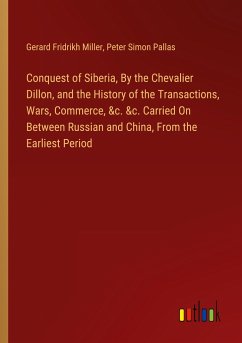 Gerard Fridrikh Miller, Peter Simon Pallas

Conquest of Siberia, By the Chevalier Dillon, and the History of the Transactions, Wars, Commerce, &c. &c. Carried On Between Russian and China, From the Earliest Period

outlook